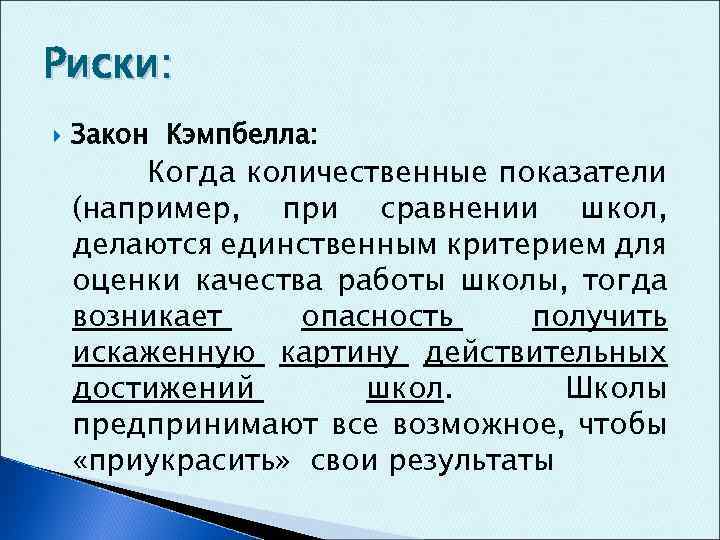 Риски:

Закон Кэмпбелла:

Когда количественные показатели (например, при сравнении школ, делаются единственным критерием для оценки качества работы школы, тогда возникает опасность получить искаженную картину действительных достижений школ. Школы предпринимают все возможное, чтобы «приукрасить» свои результаты